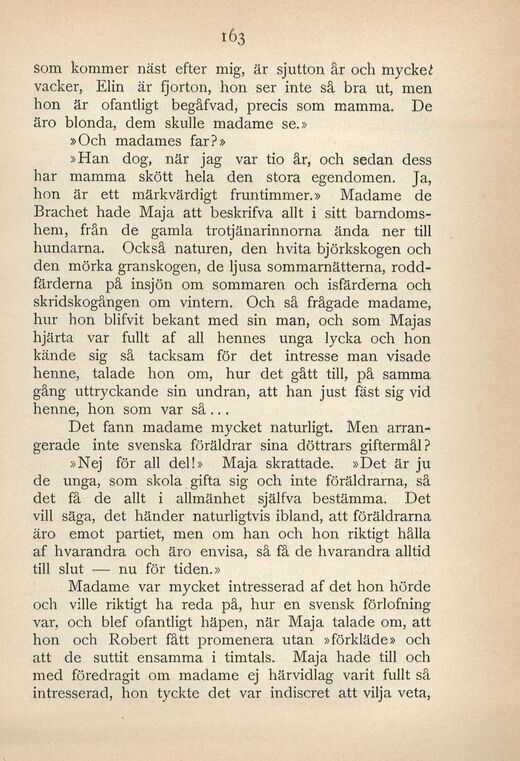 163

som kommer näst efter mig, är sjutton år och mycket vacker, Elin är fjorton, hon ser inte så bra ut, men hon är ofantligt begåfvad, precis som mamma. De äro blonda, dem skulle madame se.»

»Och madames far?»

»Han dog, när jag var tio år, och sedan dess har mamma skött hela den stora egendomen. Ja, hon är ett märkvärdigt fruntimmer.» Madame de Brachet hade Maja att beskrifva allt i sitt barndomshem, från de gamla trotjänarinnorna ända ner till hundarna. Också naturen, den hvita björkskogen och den mörka granskogen, de ljusa sommarnätterna, roddfärderna på insjön om sommaren och isfärderna och skridskogången om vintern. Och så frågade madame, hur hon blifvit bekant med sin man, och som Majas hjärta var fullt af all hennes unga lycka och hon kände sig så tacksam för det intresse man visade henne, talade hon om, hur det gått till, på samma gång uttryckande sin undran, att han just fäst sig vid henne, hon som var så...

Det fann madame mycket naturligt. Men arrangerade inte svenska föräldrar sina döttrars giftermål?

»Nej för all del!» Maja skrattade. »Det är ju de unga, som skola gifta sig och inte föräldrarna, så det få de allt i allmänhet själfva bestämma. Det vill säga, det händer naturligtvis ibland, att föräldrarna äro emot partiet, men om han och hon riktigt hålla af hvarandra och äro envisa, så få de hvarandra alltid till slut — nu för tiden.»

Madame var mycket intresserad af det hon hörde och ville riktigt ha reda på, hur en svensk förlofning var, och blef ofantligt häpen, när Maja talade om, att hon och Robert fått promenera utan »förkläde» och att de suttit ensamma i timtals. Maja hade till och med föredragit om madame ej härvidlag varit fullt så intresserad, hon tyckte det var indiscret att vilja veta,